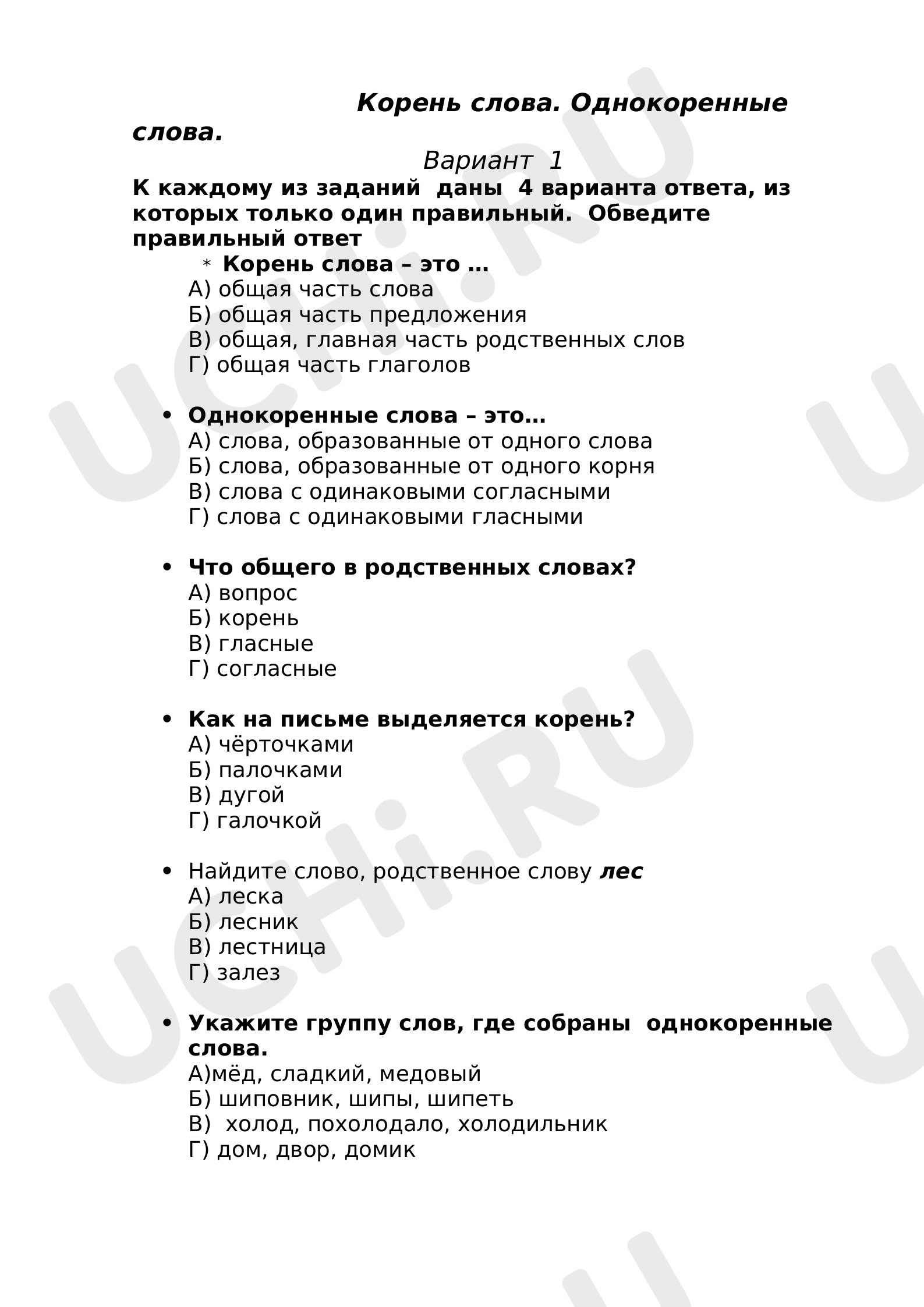 Корень слова. Однокоренные слова.

Вариант 1

К каждому из заданий даны 4 варианта ответа, из которых только один правильный. Обведите правильный ответ

* Корень слова – это …
А) общая часть слова
Б) общая часть предложения
В) общая, главная часть родственных слов
Г) общая часть глаголов

• Однокоренные слова – это…
А) слова, образованные от одного слова
Б) слова, образованные от одного корня
В) слова с одинаковыми согласными
Г) слова с одинаковыми гласными

• Что общего в родственных словах?
А) вопрос
Б) корень
В) гласные
Г) согласные

• Как на письме выделяется корень?
А) чёрточками
Б) палочками
В) дугой
Г) галочкой

• Найдите слово, родственное слову лес
А) леска
Б) лесник
В) лестница
Г) залез

• Укажите группу слов, где собраны однокоренные слова.
А)мёд, сладкий, медовый
Б) шиповник, шипы, шипеть
В) холод, похолодало, холодильник
Г) дом, двор, домик

UCHi.RU